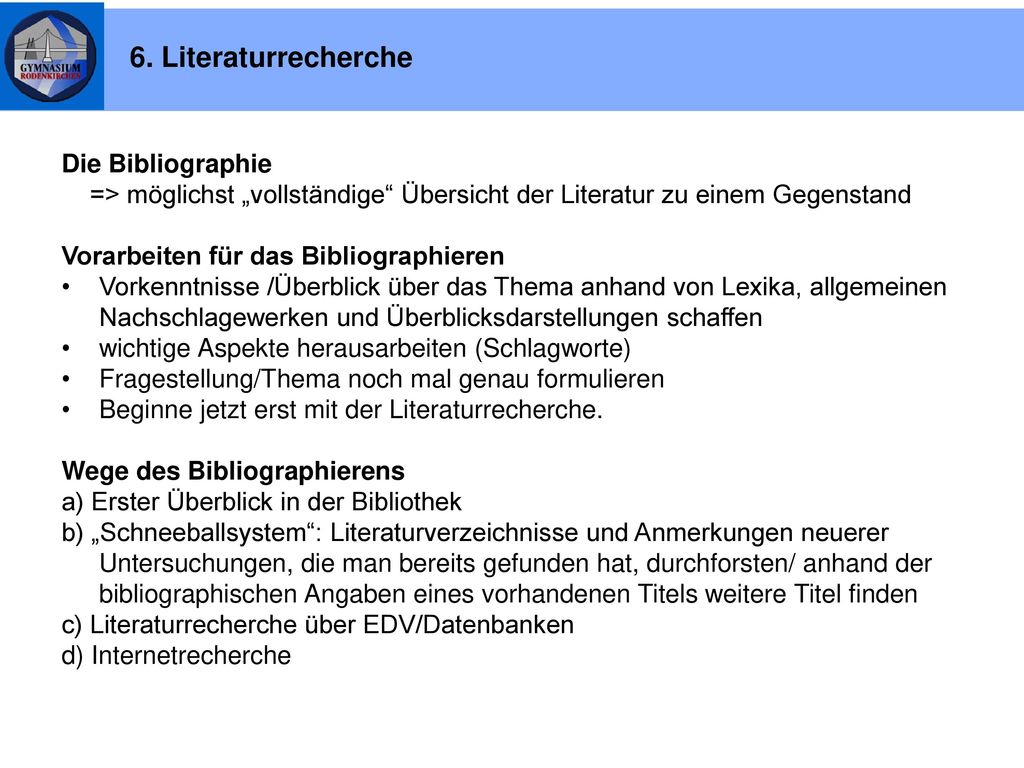 GYMNASIUM RODENKIRCHEN

6. Literaturrecherche

Die Bibliographie
=> möglichst „vollständige“ Übersicht der Literatur zu einem Gegenstand

Vorarbeiten für das Bibliographieren
• Vorkenntnisse /Überblick über das Thema anhand von Lexika, allgemeinen Nachschlagewerken und Überblicksdarstellungen schaffen
• wichtige Aspekte herausarbeiten (Schlagworte)
• Fragestellung/Thema noch mal genau formulieren
• Beginne jetzt erst mit der Literaturrecherche.

Wege des Bibliographierens
a) Erster Überblick in der Bibliothek
b) „Schneeballsystem“: Literaturverzeichnisse und Anmerkungen neuerer Untersuchungen, die man bereits gefunden hat, durchforsten/ anhand der bibliographischen Angaben eines vorhandenen Titels weitere Titel finden
c) Literaturrecherche über EDV/Datenbanken
d) Internetrecherche